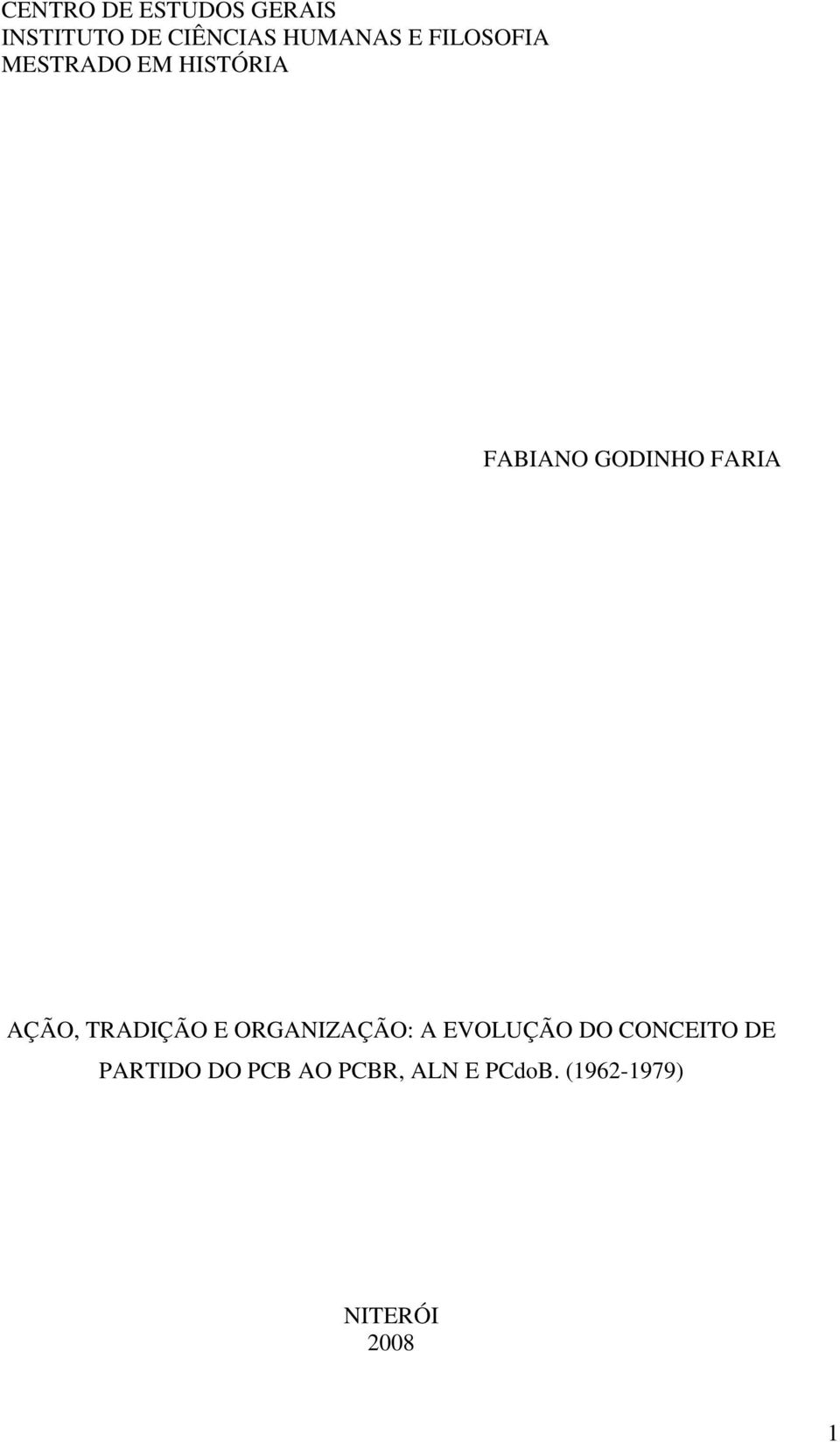 CENTRO DE ESTUDOS GERAIS
INSTITUTO DE CIÊNCIAS HUMANAS E FILOSOFIA
MESTRADO EM HISTÓRIA

FABIANO GODINHO FARIA

AÇÃO, TRADIÇÃO E ORGANIZAÇÃO: A EVOLUÇÃO DO CONCEITO DE PARTIDO DO PCB AO PCBR, ALN E PCdoB. (1962-1979)

NITERÓI
2008

1